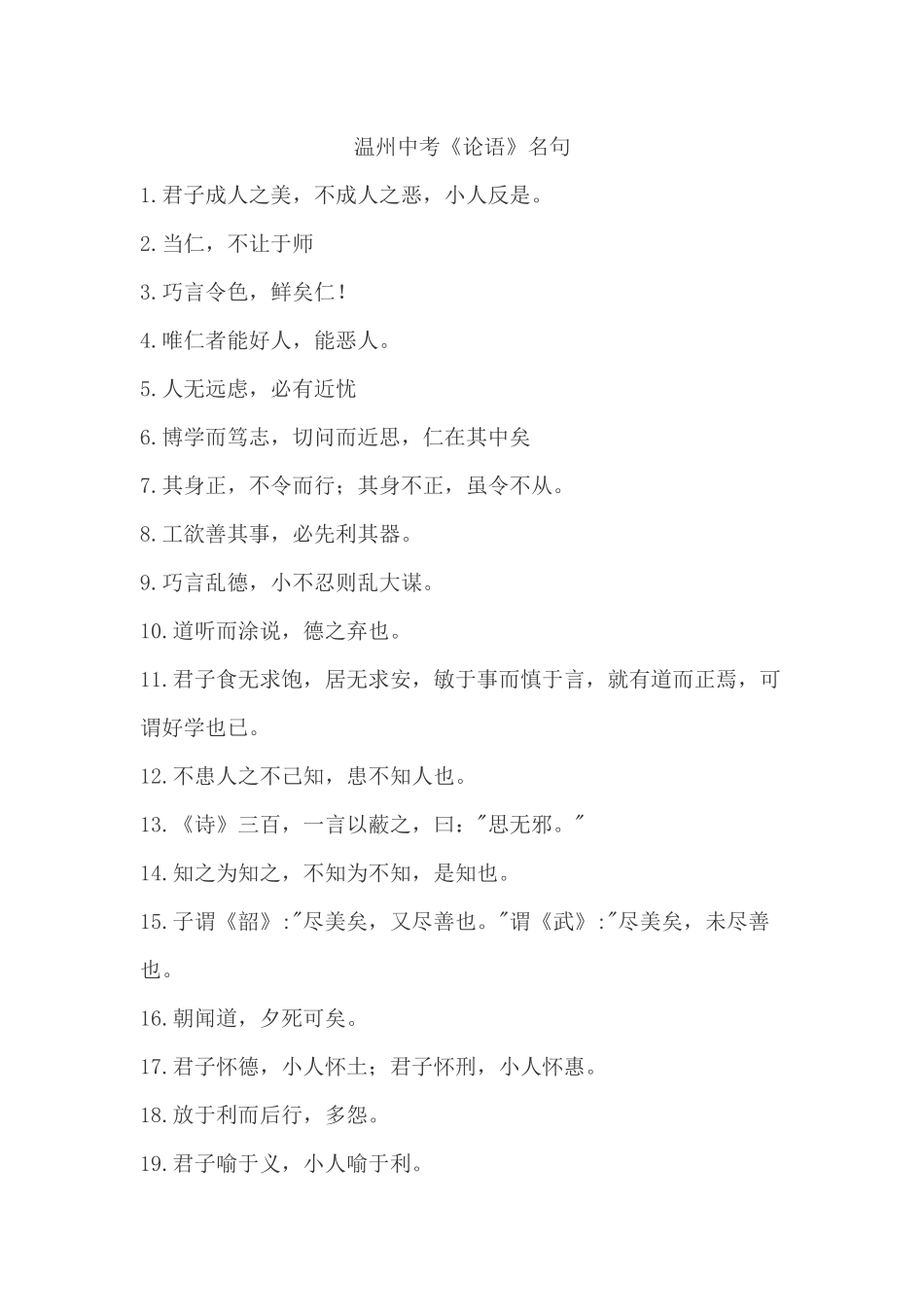 温州中考《论语》名句

1.君子成人之美，不成人之恶，小人反是。

2.当仁，不让于师

3.巧言令色，鲜矣仁！

4.唯仁者能好人，能恶人。

5.人无远虑，必有近忧

6.博学而笃志，切问而近思，仁在其中矣

7.其身正，不令而行；其身不正，虽令不从。

8.工欲善其事，必先利其器。

9.巧言乱德，小不忍则乱大谋。

10.道听而涂说，德之弃也。

11.君子食无求饱，居无求安，敏于事而慎于言，就有道而正焉，可谓好学也已。

12.不患人之不己知，患不知人也。

13.《诗》三百，一言以蔽之，曰："思无邪。"

14.知之为知之，不知为不知，是知也。

15.子谓《韶》:"尽美矣，又尽善也。"谓《武》:"尽美矣，未尽善也。

16.朝闻道，夕死可矣。

17.君子怀德，小人怀土；君子怀刑，小人怀惠。

18.放于利而后行，多怨。

19.君子喻于义，小人喻于利。